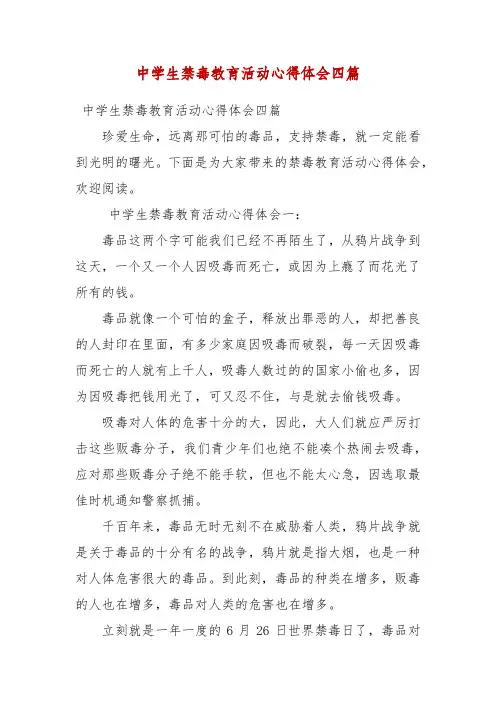 中学生禁毒教育活动心得体会四篇

中学生禁毒教育活动心得体会四篇

珍爱生命，远离那可怕的毒品，支持禁毒，就一定能看到光明的曙光。下面是为大家带来的禁毒教育活动心得体会，欢迎阅读。

中学生禁毒教育活动心得体会一：

毒品这两个字可能我们已经不再陌生了，从鸦片战争到这天，一个又一个人因吸毒而死亡，或因为上瘾了而花光了所有的钱。

毒品就像一个可怕的盒子，释放出罪恶的人，却把善良的人封印在里面，有多少家庭因吸毒而破裂，每一天因吸毒而死亡的人就有上千人，吸毒人数过的的国家小偷也多，因为因吸毒把钱用光了，可又忍不住，与是就去偷钱吸毒。

吸毒对人体的危害十分的大，因此，大人们就应严厉打击这些贩毒分子，我们青少年们也绝不能凑个热闹去吸毒，应对那些贩毒分子绝不能手软，但也不能太心急，因选取最佳时机通知警察抓捕。

千百年来，毒品无时无刻不在威胁着人类，鸦片战争就是关于毒品的十分有名的战争，鸦片就是指大烟，也是一种对人体危害很大的毒品。到此刻，毒品的种类在增多，贩毒的人也在增多，毒品对人类的危害也在增多。

立刻就是一年一度的 6 月 26 日世界禁毒日了，毒品对